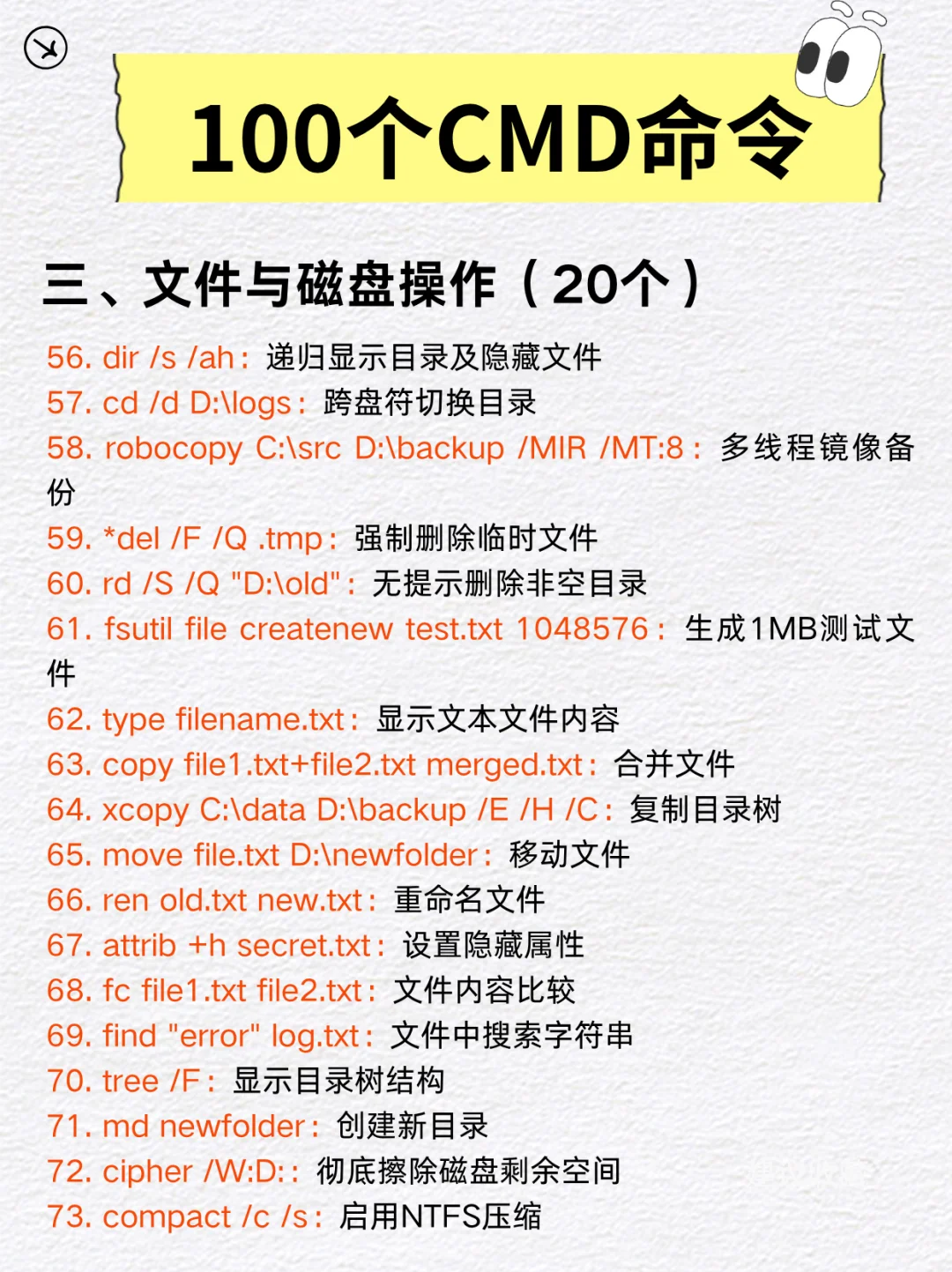 100个CMD命令

三、文件与磁盘操作（20个）

56. dir /s /ah：递归显示目录及隐藏文件
57. cd /d D:\logs：跨盘符切换目录
58. robocopy C:\src D:\backup /MIR /MT:8：多线程镜像备份
59. *del /F /Q .tmp：强制删除临时文件
60. rd /S /Q "D:\old"：无提示删除非空目录
61. fsutil file createnew test.txt 1048576：生成1MB测试文件
62. type filename.txt：显示文本文件内容
63. copy file1.txt+file2.txt merged.txt：合并文件
64. xcopy C:\data D:\backup /E /H /C：复制目录树
65. move file.txt D:\newfolder：移动文件
66. ren old.txt new.txt：重命名文件
67. attrib +h secret.txt：设置隐藏属性
68. fc file1.txt file2.txt：文件内容比较
69. find "error" log.txt：文件中搜索字符串
70. tree /F：显示目录树结构
71. md newfolder：创建新目录
72. cipher /W:D:：彻底擦除磁盘剩余空间
73. compact /c /s：启用NTFS压缩